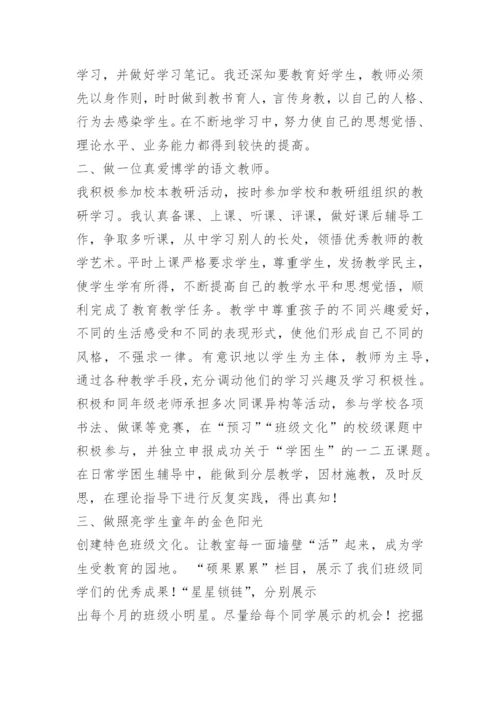 学习，并做好学习笔记。我还深知要教育好学生，教师必须先以身作则，时时做到教书育人，言传身教，以自己的人格、行为去感染学生。在不断地学习中，努力使自己的思想觉悟、理论水平、业务能力都得到较快的提高。

二、做一位真爱博学的语文教师。

我积极参加校本教研活动，按时参加学校和教研组组织的教研学习。我认真备课、上课、听课、评课，做好课后辅导工作，争取多听课，从中学习别人的长处，领悟优秀教师的教学艺术。平时上课严格要求学生，尊重学生，发扬教学民主，使学生学有所得，不断提高自己的教学水平和思想觉悟，顺利完成了教育教学任务。教学中尊重孩子的不同兴趣爱好，不同的生活感受和不同的表现形式，使他们形成自己不同的风格，不强求一律。有意识地以学生为主体，教师为主导，通过各种教学手段，充分调动他们的学习兴趣及学习积极性。积极和同年级老师承担多次同课异构等活动，参与学校各项书法、做课等竞赛，在“预习”“班级文化”的校级课题中积极参与，并独立申报成功关于“学困生”的一二五课题。在日常学困生辅导中，能做到分层教学，因材施教，及时反思，在理论指导下进行反复实践，得出真知！

三、做照亮学生童年的金色阳光

创建特色班级文化。让教室每一面墙壁“活”起来，成为学生受教育的园地。 “硕果累累”栏目，展示了我们班级同学们的优秀成果！“星星锁链”，分别展示

出每个月的班级小明星。尽量给每个同学展示的机会！挖掘